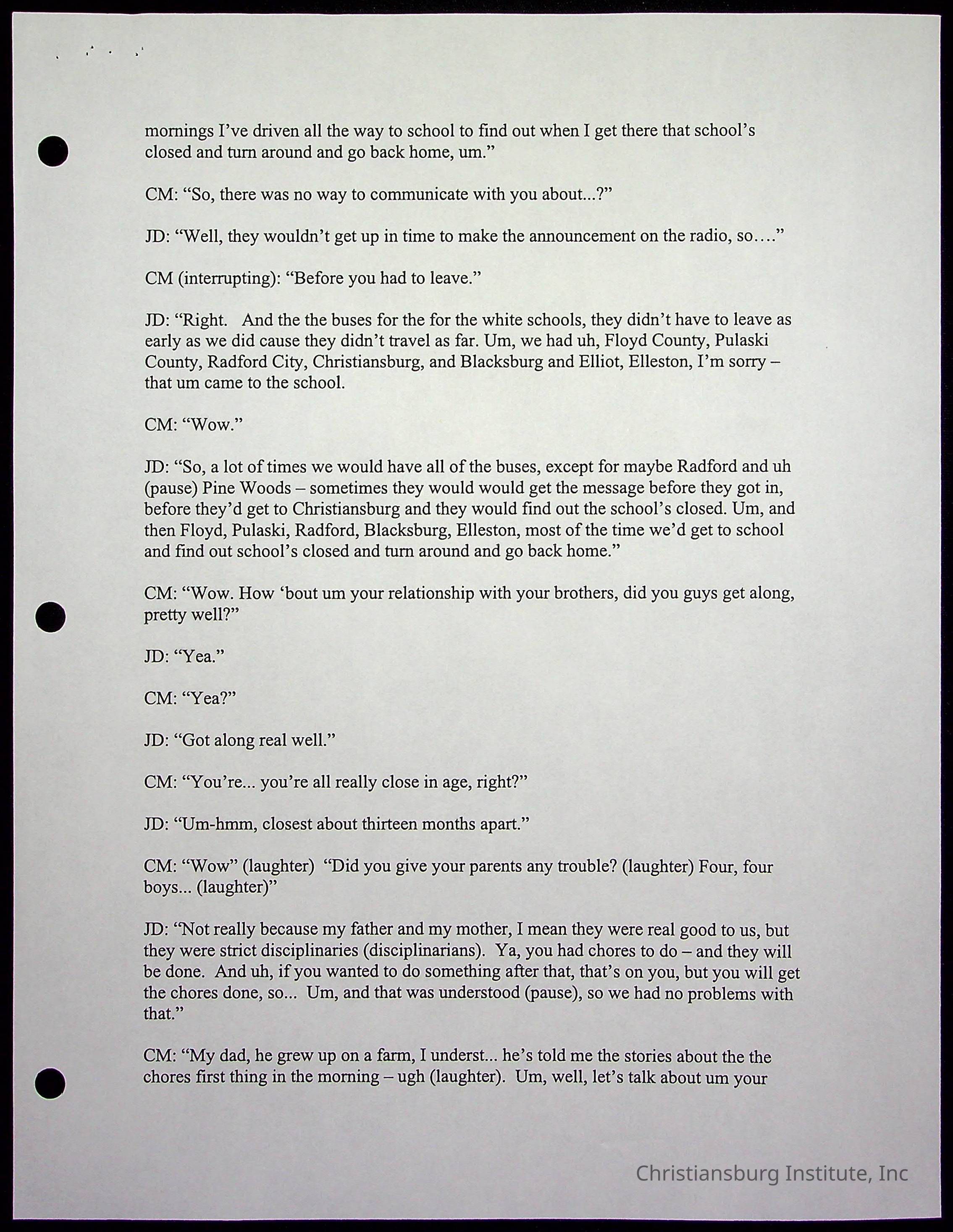 mornings I've driven all the way to school to find out when I get there that school's closed and turn around and go back home, um."

CM: "So, there was no way to communicate with you about...?"

JD: "Well, they wouldn't get up in time to make the announcement on the radio, so…."

CM (interrupting): "Before you had to leave."

JD: "Right. And the the buses for the for the white schools, they didn't have to leave as early as we did cause they didn't travel as far. Um, we had uh, Floyd County, Pulaski County, Radford City, Christiansburg, and Blacksburg and Elliot, Elleston, I'm sorry – that um came to the school.

CM: "Wow."

JD: "So, a lot of times we would have all of the buses, except for maybe Radford and uh (pause) Pine Woods – sometimes they would would get the message before they got in, before they'd get to Christiansburg and they would find out the school's closed. Um, and then Floyd, Pulaski, Radford, Blacksburg, Elleston, most of the time we'd get to school and find out school's closed and turn around and go back home."

CM: "Wow. How 'bout um your relationship with your brothers, did you guys get along, pretty well?"

JD: "Yea."

CM: "Yea?"

JD: "Got along real well."

CM: "You're... you're all really close in age, right?"

JD: "Um-hmm, closest about thirteen months apart."

CM: "Wow" (laughter) "Did you give your parents any trouble? (laughter) Four, four boys... (laughter)"

JD: "Not really because my father and my mother, I mean they were real good to us, but they were strict disciplinaries (disciplinarians). Ya, you had chores to do – and they will be done. And uh, if you wanted to do something after that, that's on you, but you will get the chores done, so... Um, and that was understood (pause), so we had no problems with that."

CM: "My dad, he grew up on a farm, I underst... he's told me the stories about the the chores first thing in the morning – ugh (laughter). Um, well, let's talk about um your

Christiansburg Institute, Inc